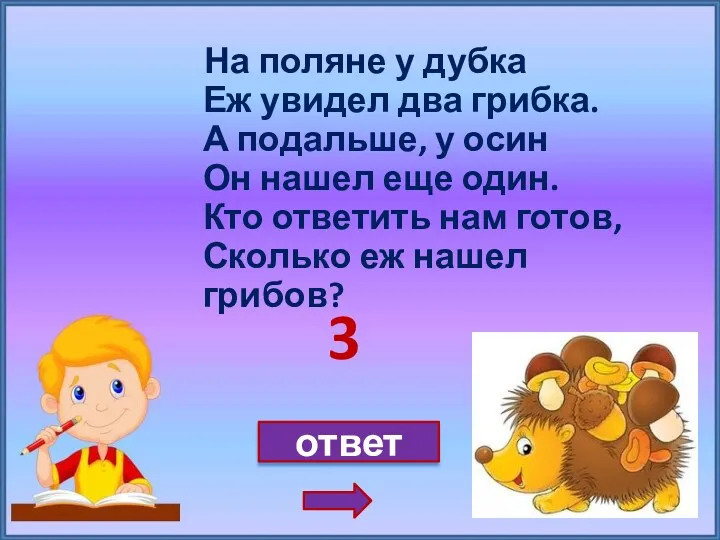 На поляне у дубка
Еж увидел два грибка.
А подальше, у осин
Он нашел еще один.
Кто ответить нам готов,
Сколько еж нашел грибов?

3

ответ